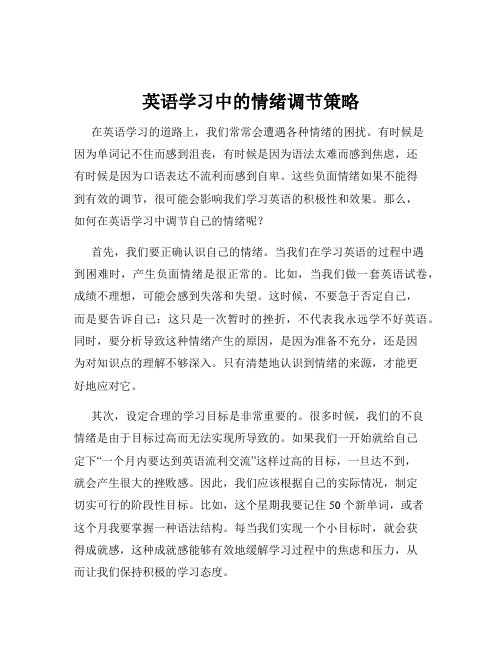 英语学习中的情绪调节策略

在英语学习的道路上，我们常常会遭遇各种情绪的困扰。有时候是因为单词记不住而感到沮丧，有时候是因为语法太难而感到焦虑，还有时候是因为口语表达不流利而感到自卑。这些负面情绪如果不能得到有效的调节，很可能会影响我们学习英语的积极性和效果。那么，如何在英语学习中调节自己的情绪呢？

首先，我们要正确认识自己的情绪。当我们在学习英语的过程中遇到困难时，产生负面情绪是很正常的。比如，当我们做一套英语试卷，成绩不理想，可能会感到失落和失望。这时候，不要急于否定自己，而是要告诉自己：这只是一次暂时的挫折，不代表我永远学不好英语。同时，要分析导致这种情绪产生的原因，是因为准备不充分，还是因为对知识点的理解不够深入。只有清楚地认识到情绪的来源，才能更好地应对它。

其次，设定合理的学习目标是非常重要的。很多时候，我们的不良情绪是由于目标过高而无法实现所导致的。如果我们一开始就给自己定下“一个月内要达到英语流利交流”这样过高的目标，一旦达不到，就会产生很大的挫败感。因此，我们应该根据自己的实际情况，制定切实可行的阶段性目标。比如，这个星期我要记住 50 个新单词，或者这个月我要掌握一种语法结构。每当我们实现一个小目标时，就会获得成就感，这种成就感能够有效地缓解学习过程中的焦虑和压力，从而让我们保持积极的学习态度。